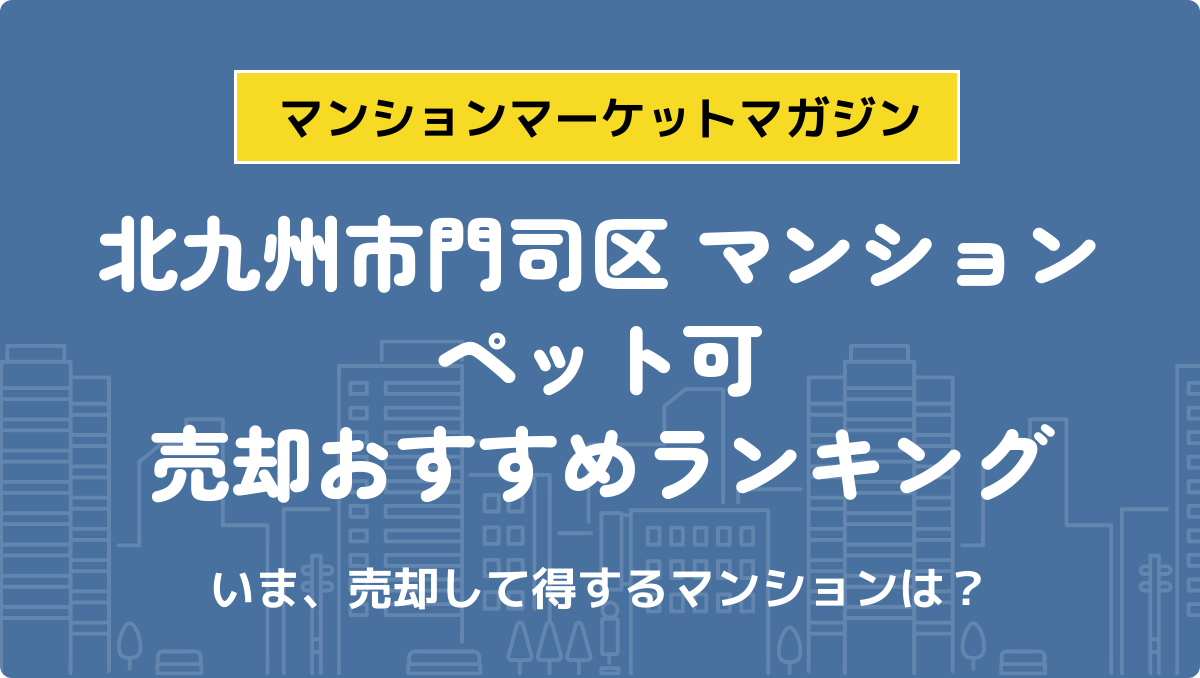 マンションマーケットマガジン

北九州市門司区 マンション
ペット可
売却おすすめランキング

いま、売却して得するマンションは？